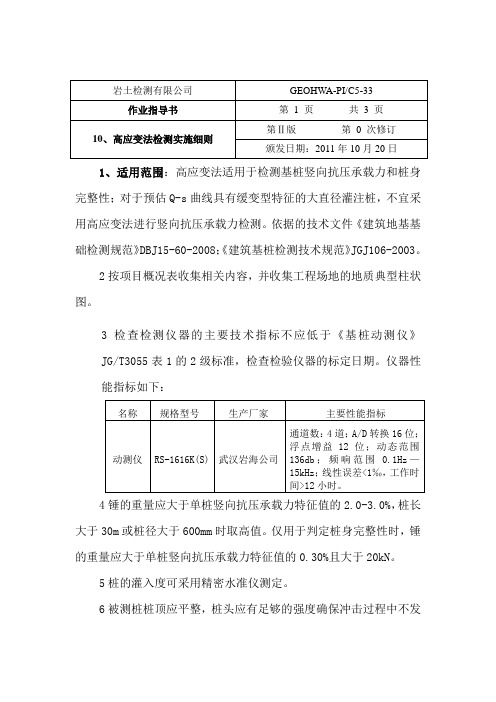 | 岩土检测有限公司 | GEOHWA-PI/C5-33 |
|---|---|
| 作业指导书 | 第 1 页　　共 3 页 |
| 10、高应变法检测实施细则 | 第Ⅱ版　　第 0 次修订 |
| | 颁发日期：2011 年 10 月 20 日 |

1、适用范围：高应变法适用于检测基桩竖向抗压承载力和桩身完整性；对于预估 Q-s 曲线具有缓变型特征的大直径灌注桩，不宜采用高应变法进行竖向抗压承载力检测。依据的技术文件《建筑地基基础检测规范》DBJ15-60-2008;《建筑基桩检测技术规范》JGJ106-2003。

2 按项目概况表收集相关内容，并收集工程场地的地质典型柱状图。

3 检查检测仪器的主要技术指标不应低于《基桩动测仪》JG/T3055 表 1 的 2 级标准，检查检验仪器的标定日期。仪器性能指标如下：

| 名称 | 规格型号 | 生产厂家 | 主要性能指标 |
|---|---|---|---|
| 动测仪 | RS-1616K(S) | 武汉岩海公司 | 通道数：4 道；A/D 转换 16 位；浮点增益 12 位；动态范围 136db；频响范围 0.1Hz—15kHz；线性误差<1%，工作时间>12 小时。 |

4 锤的重量应大于单桩竖向抗压承载力特征值的 2.0-3.0%，桩长大于 30m 或桩径大于 600mm 时取高值。仅用于判定桩身完整性时，锤的重量应大于单桩竖向抗压承载力特征值的 0.30%且大于 20kN。

5 桩的灌入度可采用精密水准仪测定。

6 被测桩桩顶应平整，桩头应有足够的强度确保冲击过程中不发